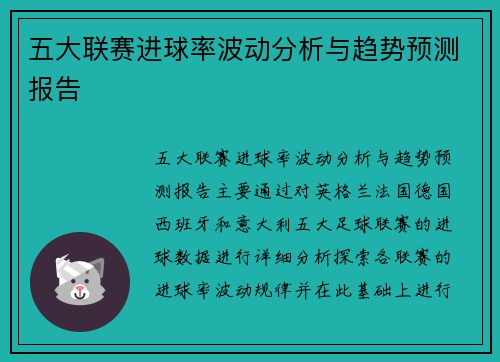 五大联赛进球率波动分析与趋势预测报告

五大联赛进球率波动分析与趋势预测报告主要通过对英格兰法国德国西班牙和意大利五大足球联赛的进球数据进行详细分析探索各联赛的进球率波动规律并在此基础上进行